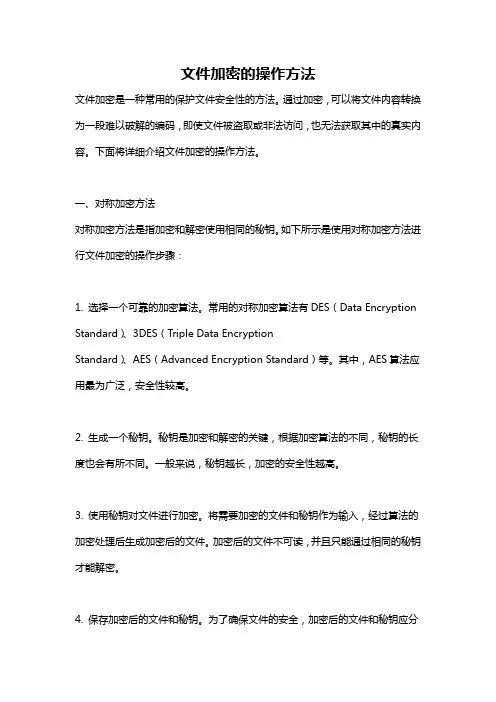 文件加密的操作方法

文件加密是一种常用的保护文件安全性的方法。通过加密，可以将文件内容转换为一段难以破解的编码，即使文件被盗取或非法访问，也无法获取其中的真实内容。下面将详细介绍文件加密的操作方法。

一、对称加密方法

对称加密方法是指加密和解密使用相同的秘钥。如下所示是使用对称加密方法进行文件加密的操作步骤：

1. 选择一个可靠的加密算法。常用的对称加密算法有 DES（Data Encryption Standard）、3DES（Triple Data Encryption Standard）、AES（Advanced Encryption Standard）等。其中，AES 算法应用最为广泛，安全性较高。

2. 生成一个秘钥。秘钥是加密和解密的关键，根据加密算法的不同，秘钥的长度也会有所不同。一般来说，秘钥越长，加密的安全性越高。

3. 使用秘钥对文件进行加密。将需要加密的文件和秘钥作为输入，经过算法的加密处理后生成加密后的文件。加密后的文件不可读，并且只能通过相同的秘钥才能解密。

4. 保存加密后的文件和秘钥。为了确保文件的安全，加密后的文件和秘钥应分